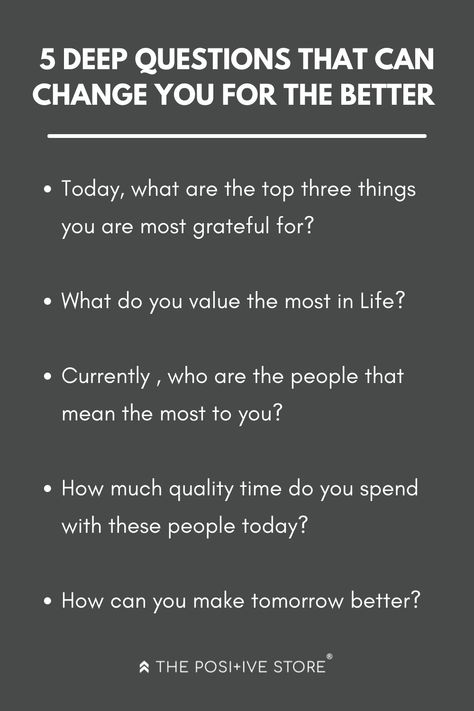 5 DEEP QUESTIONS THAT CAN CHANGE YOU FOR THE BETTER

• Today, what are the top three things you are most grateful for?

• What do you value the most in Life?

• Currently , who are the people that mean the most to you?

• How much quality time do you spend with these people today?

• How can you make tomorrow better?

THE POSI+IVE STORE®